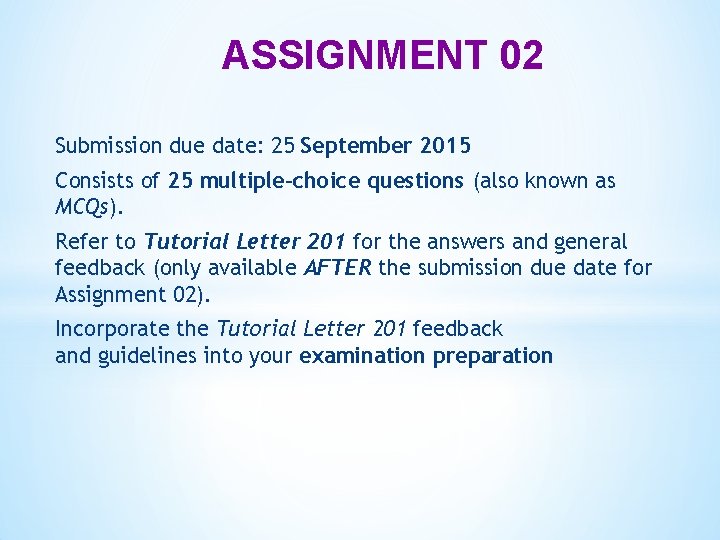 ASSIGNMENT 02

Submission due date: 25 September 2015

Consists of 25 multiple-choice questions (also known as MCQs).

Refer to Tutorial Letter 201 for the answers and general feedback (only available AFTER the submission due date for Assignment 02).

Incorporate the Tutorial Letter 201 feedback and guidelines into your examination preparation